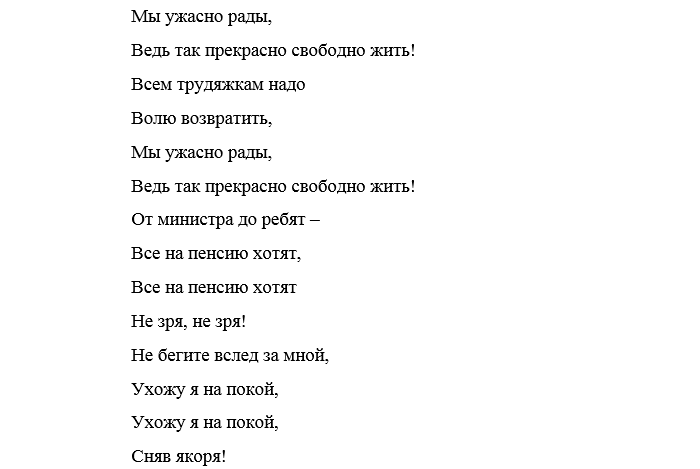 Мы ужасно рады,
Ведь так прекрасно свободно жить!
Всем трудяжкам надо
Волю возвратить,
Мы ужасно рады,
Ведь так прекрасно свободно жить!
От министра до ребят –
Все на пенсию хотят,
Все на пенсию хотят
Не зря, не зря!
Не бегите вслед за мной,
Ухожу я на покой,
Ухожу я на покой,
Сняв якоря!